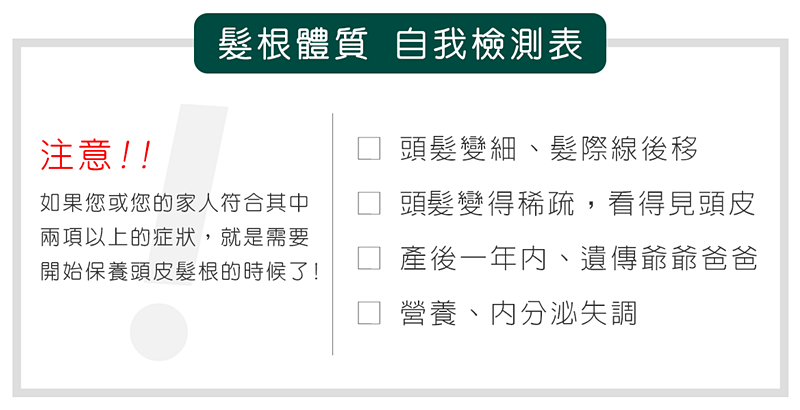 髮根體質 自我檢測表

注意!!

如果您或您的家人符合其中兩項以上的症狀，就是需要開始保養頭皮髮根的時候了!

☐ 頭髮變細、髮際線後移

☐ 頭髮變得稀疏，看得見頭皮

☐ 產後一年內、遺傳爺爺爸爸

☐ 營養、內分泌失調